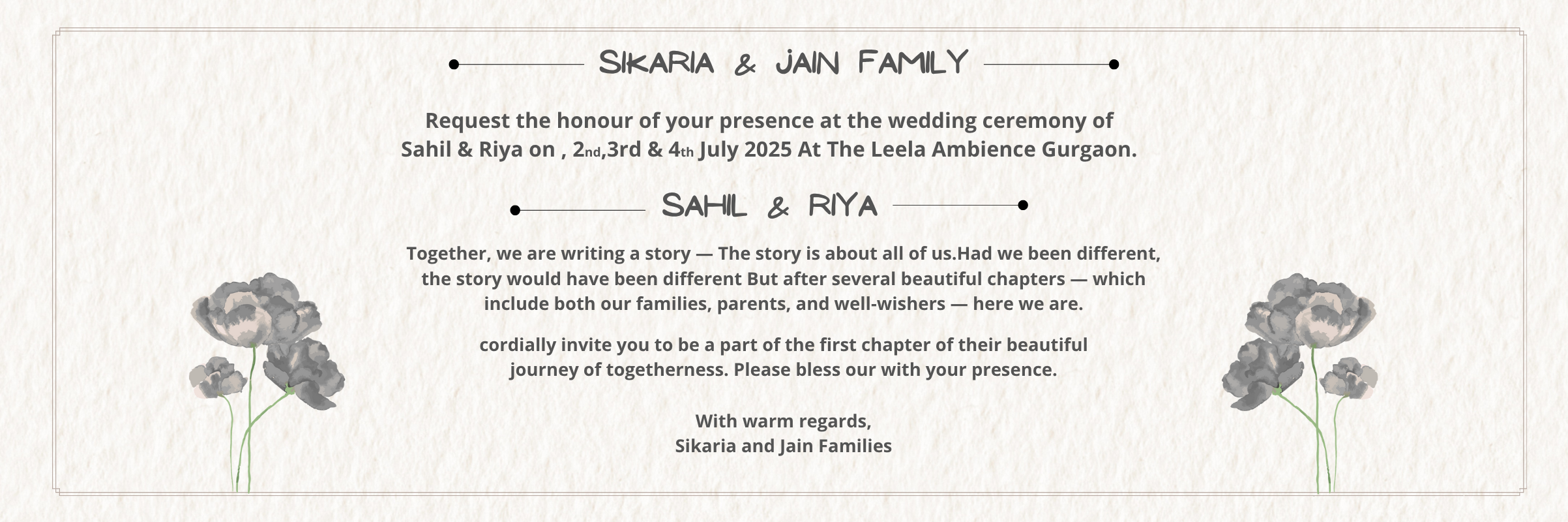 SIKARIA & JAIN FAMILY

Request the honour of your presence at the wedding ceremony of Sahil & Riya on , 2nd,3rd & 4th July 2025 At The Leela Ambience Gurgaon.

SAHIL & RIYA

Together, we are writing a story — The story is about all of us.Had we been different, the story would have been different But after several beautiful chapters — which include both our families, parents, and well-wishers — here we are.

cordially invite you to be a part of the first chapter of their beautiful journey of togetherness. Please bless our with your presence.

With warm regards,
Sikaria and Jain Families